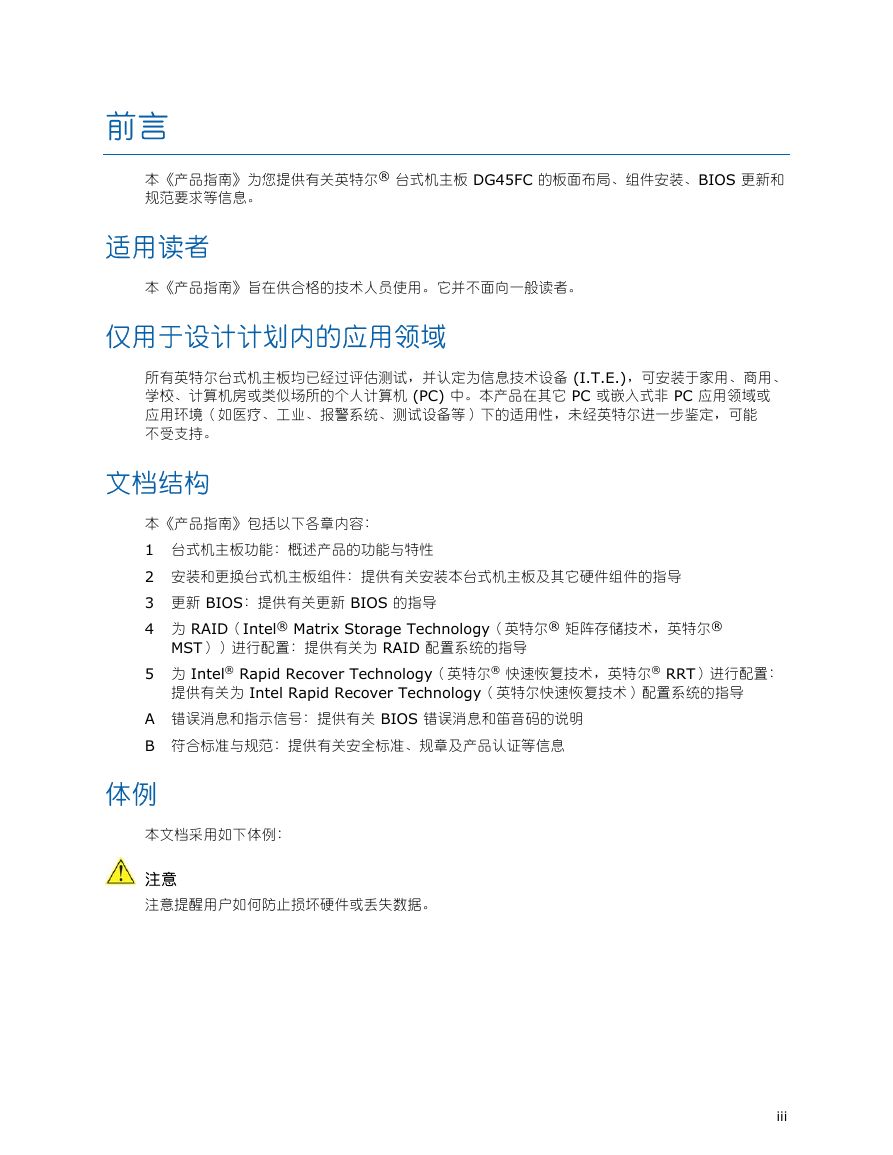 前言

本《产品指南》为您提供有关英特尔® 台式机主板 DG45FC 的板面布局、组件安装、BIOS 更新和规范要求等信息。

适用读者

本《产品指南》旨在供合格的技术人员使用。它并不面向一般读者。

仅用于设计计划内的应用领域

所有英特尔台式机主板均已经过评估测试，并认定为信息技术设备 (I.T.E.)，可安装于家用、商用、学校、计算机房或类似场所的个人计算机 (PC) 中。本产品在其它 PC 或嵌入式非 PC 应用领域或应用环境（如医疗、工业、报警系统、测试设备等）下的适用性，未经英特尔进一步鉴定，可能不受支持。

文档结构

本《产品指南》包括以下各章内容：

1 台式机主板功能：概述产品的功能与特性

2 安装和更换台式机主板组件：提供有关安装本台式机主板及其它硬件组件的指导

3 更新 BIOS：提供有关更新 BIOS 的指导

4 为 RAID（Intel® Matrix Storage Technology（英特尔® 矩阵存储技术，英特尔® MST））进行配置：提供有关为 RAID 配置系统的指导

5 为 Intel® Rapid Recover Technology（英特尔® 快速恢复技术，英特尔® RRT）进行配置：提供有关为 Intel Rapid Recover Technology（英特尔快速恢复技术）配置系统的指导

A 错误消息和指示信号：提供有关 BIOS 错误消息和笛音码的说明

B 符合标准与规范：提供有关安全标准、规章及产品认证等信息

体例

本文档采用如下体例：

注意
注意提醒用户如何防止损坏硬件或丢失数据。

iii